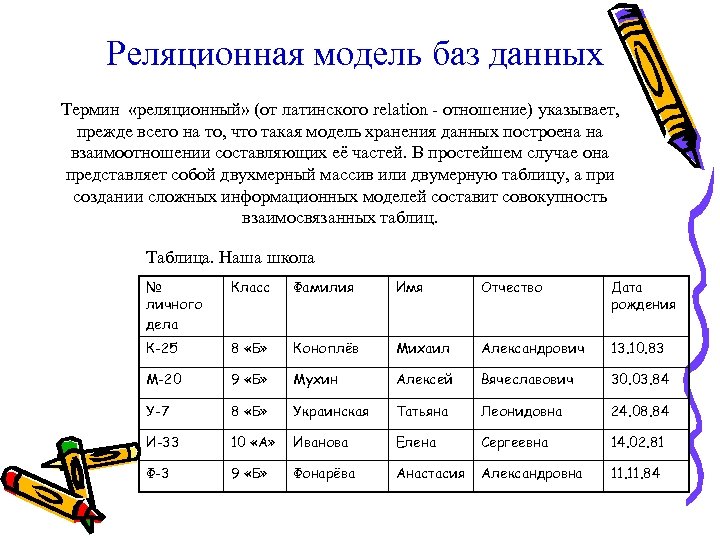 Реляционная модель баз данных

Термин «реляционный» (от латинского relation - отношение) указывает, прежде всего на то, что такая модель хранения данных построена на взаимоотношении составляющих её частей. В простейшем случае она представляет собой двухмерный массив или двумерную таблицу, а при создании сложных информационных моделей составит совокупность взаимосвязанных таблиц.

Таблица. Наша школа

| № личного дела | Класс | Фамилия | Имя | Отчество | Дата рождения |
|---|---|---|---|---|---|
| К-25 | 8 «Б» | Коноплёв | Михаил | Александрович | 13.10.83 |
| М-20 | 9 «Б» | Мухин | Алексей | Вячеславович | 30.03.84 |
| У-7 | 8 «Б» | Украинская | Татьяна | Леонидовна | 24.08.84 |
| И-33 | 10 «А» | Иванова | Елена | Сергеевна | 14.02.81 |
| Ф-3 | 9 «Б» | Фонарёва | Анастасия | Александровна | 11.11.84 |